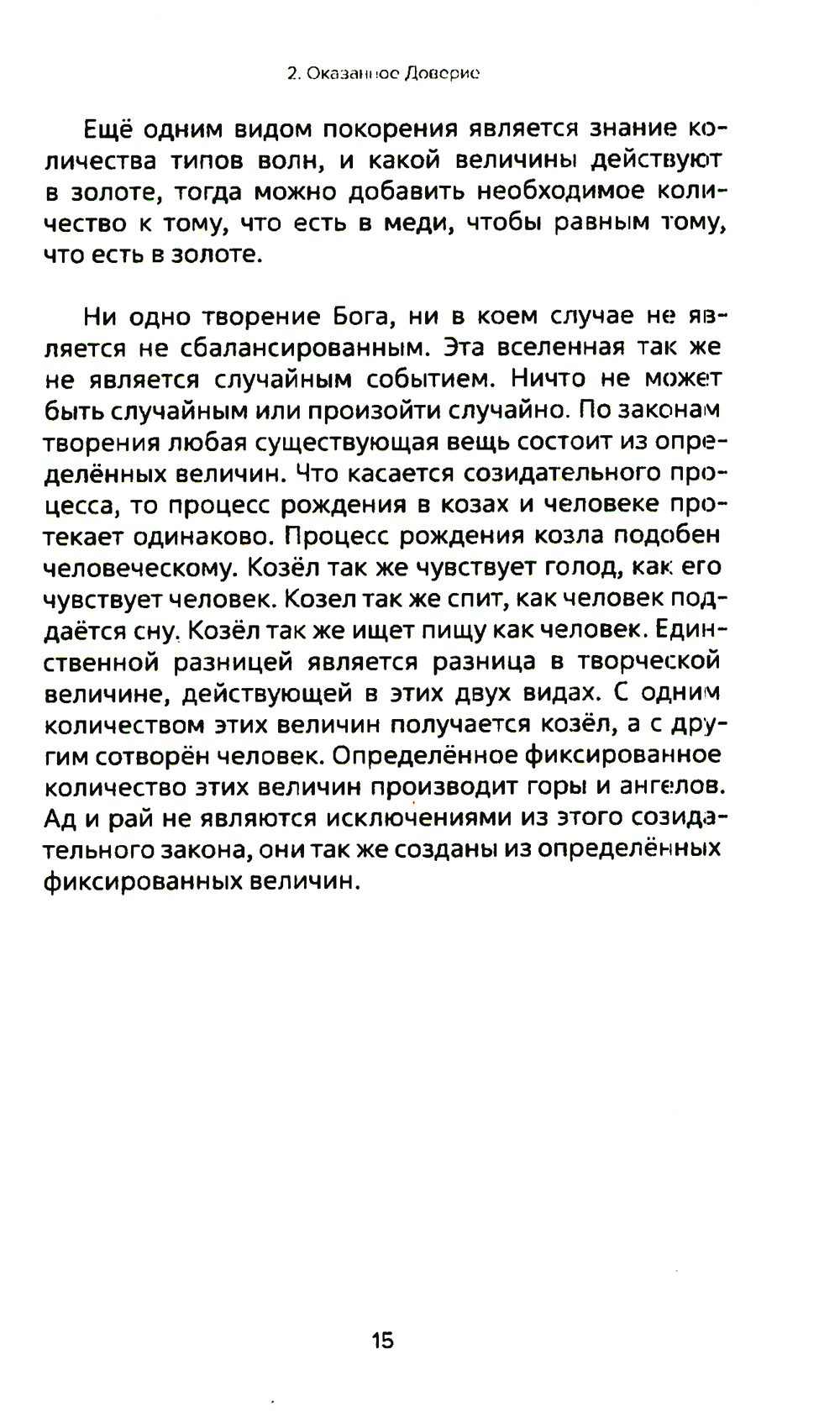 2. Оказанное Доверие

Ещё одним видом покорения является знание количества типов волн, и какой величины действуют в золоте, тогда можно добавить необходимое количество к тому, что есть в меди, чтобы равным тому, что есть в золоте.

Ни одно творение Бога, ни в коем случае не является не сбалансированным. Эта вселенная так же не является случайным событием. Ничто не может быть случайным или произойти случайно. По законам творения любая существующая вещь состоит из определённых величин. Что касается созидательного процесса, то процесс рождения в козах и человеке протекает одинаково. Процесс рождения козла подобен человеческому. Козёл так же чувствует голод, как его чувствует человек. Козел так же спит, как человек поддаётся сну. Козёл так же ищет пищу как человек. Единственной разницей является разница в творческой величине, действующей в этих двух видах. С одним количеством этих величин получается козёл, а с другим сотворён человек. Определённое фиксированное количество этих величин производит горы и ангелов. Ад и рай не являются исключениями из этого созидательного закона, они так же созданы из определённых фиксированных величин.

15